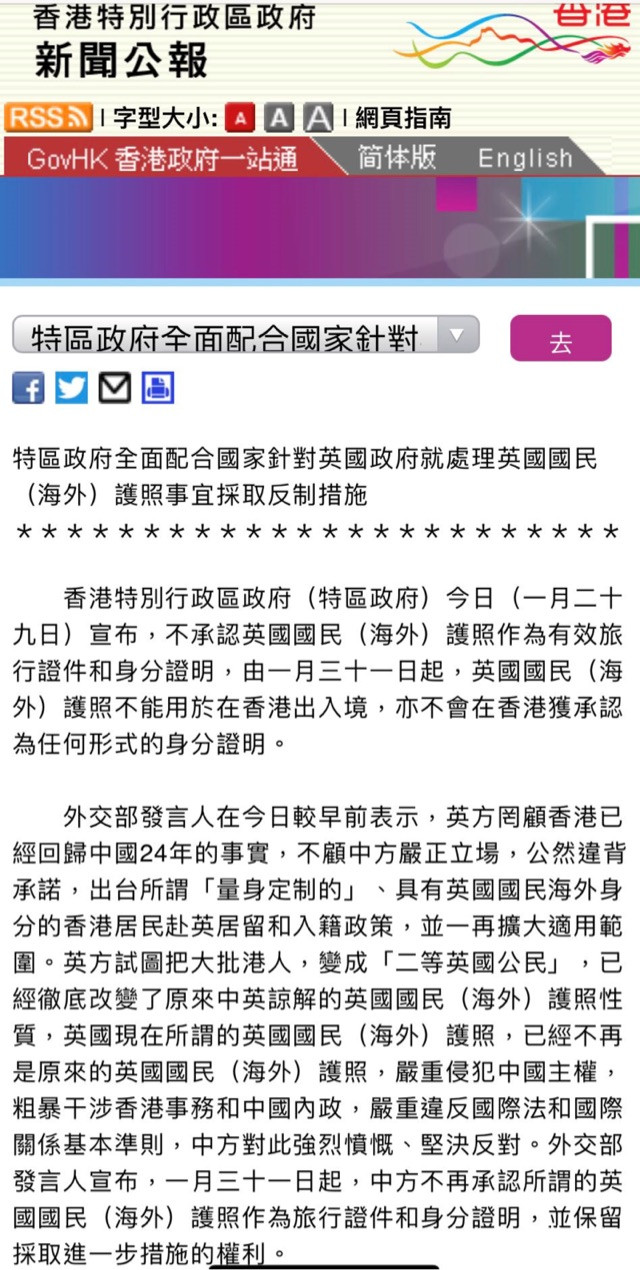 香港特別行政區政府
新聞公報

香港

RSS | 字型大小: A A A | 網頁指南

GovHK 香港政府一站通 简体版 English

特區政府全面配合國家針對

去

特區政府全面配合國家針對英國政府就處理英國國民（海外）護照事宜採取反制措施
＊＊＊＊＊＊＊＊＊＊＊＊＊＊＊＊＊＊＊＊＊＊＊＊＊＊

香港特別行政區政府（特區政府）今日（一月二十九日）宣布，不承認英國國民（海外）護照作為有效旅行證件和身分證明，由一月三十一日起，英國國民（海外）護照不能用於在香港出入境，亦不會在香港獲承認為任何形式的身分證明。

外交部發言人在今日較早前表示，英方罔顧香港已經回歸中國24年的事實，不顧中方嚴正立場，公然違背承諾，出台所謂「量身定制的」、具有英國國民海外身分的香港居民赴英居留和入籍政策，並一再擴大適用範圍。英方試圖把大批港人，變成「二等英國公民」，已經徹底改變了原來中英諒解的英國國民（海外）護照性質，英國現在所謂的英國國民（海外）護照，已經不再是原來的英國國民（海外）護照，嚴重侵犯中國主權，粗暴干涉香港事務和中國內政，嚴重違反國際法和國際關係基本準則，中方對此強烈憤慨、堅決反對。外交部發言人宣布，一月三十一日起，中方不再承認所謂的英國國民（海外）護照作為旅行證件和身分證明，並保留採取進一步措施的權利。